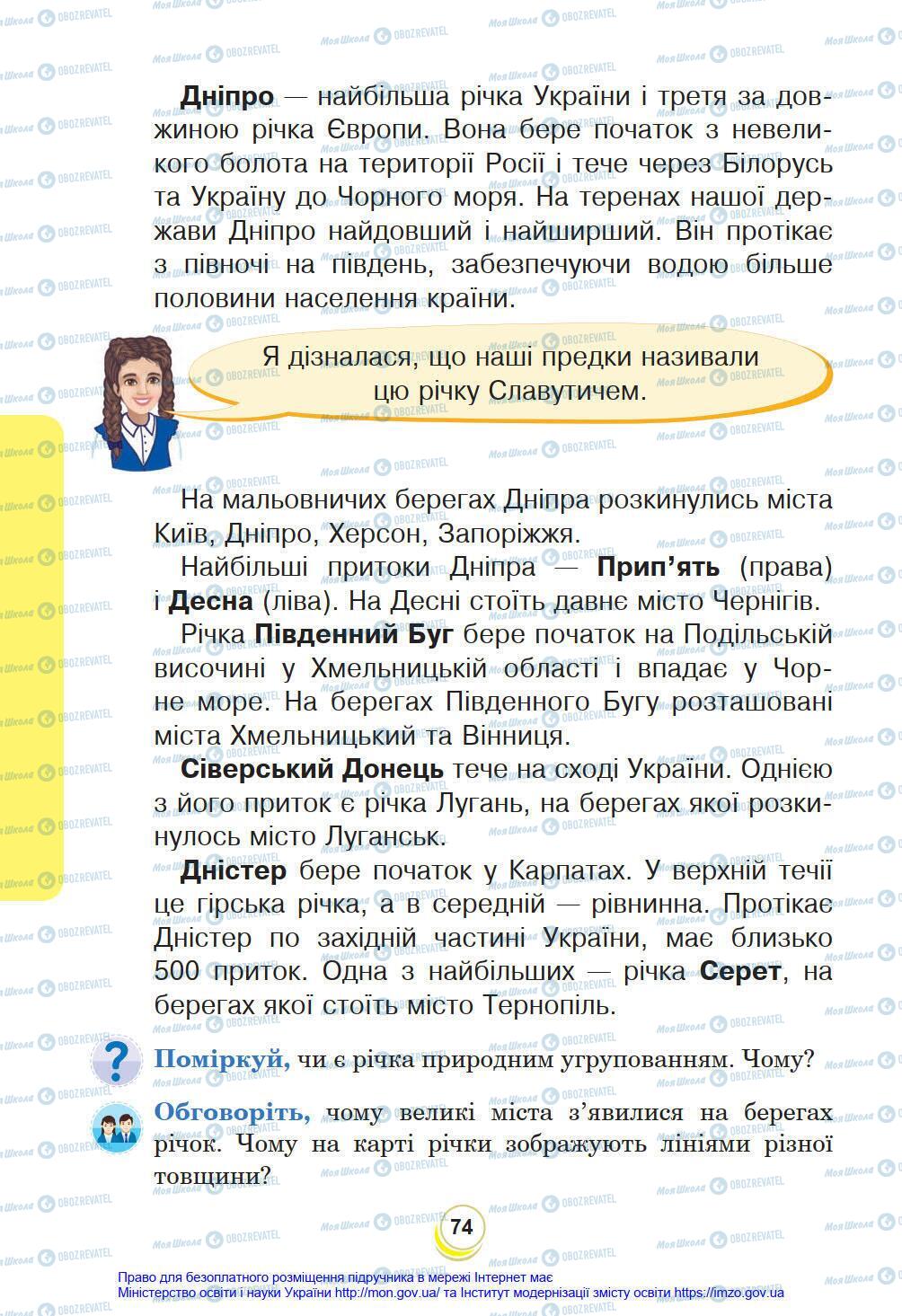 Дніпро — найбільша річка України і третя за довжиною річка Європи. Вона бере початок з невеликого болота на території Росії і тече через Білорусь та Україну до Чорного моря. На теренах нашої держави Дніпро найдовший і найширший. Він протікає з півночі на південь, забезпечуючи водою більше половини населення країни.

Я дізналася, що наші предки називали цю річку Славутичем.

На мальовничих берегах Дніпра розкинулись міста Київ, Дніпро, Херсон, Запоріжжя.

Найбільші притоки Дніпра — Прип'ять (права) і Десна (ліва). На Десні стоїть давнє місто Чернігів.

Річка Південний Буг бере початок на Подільській височині у Хмельницькій області і впадає у Чорне море. На берегах Південного Бугу розташовані міста Хмельницький та Вінниця.

Сіверський Донець тече на сході України. Однією з його приток є річка Лугань, на берегах якої розкинулось місто Луганськ.

Дністер бере початок у Карпатах. У верхній течії це гірська річка, а в середній — рівнинна. Протікає Дністер по західній частині України, має близько 500 приток. Одна з найбільших — річка Серет, на берегах якої стоїть місто Тернопіль.

Поміркуй, чи є річка природним угрупованням. Чому?

Обговоріть, чому великі міста з'явилися на берегах річок. Чому на карті річки зображують лініями різної товщини?

74

Право для безоплатного розміщення підручника в мережі Інтернет має Міністерство освіти і науки України http://mon.gov.ua/ та Інститут модернізації змісту освіти https://imzo.gov.ua